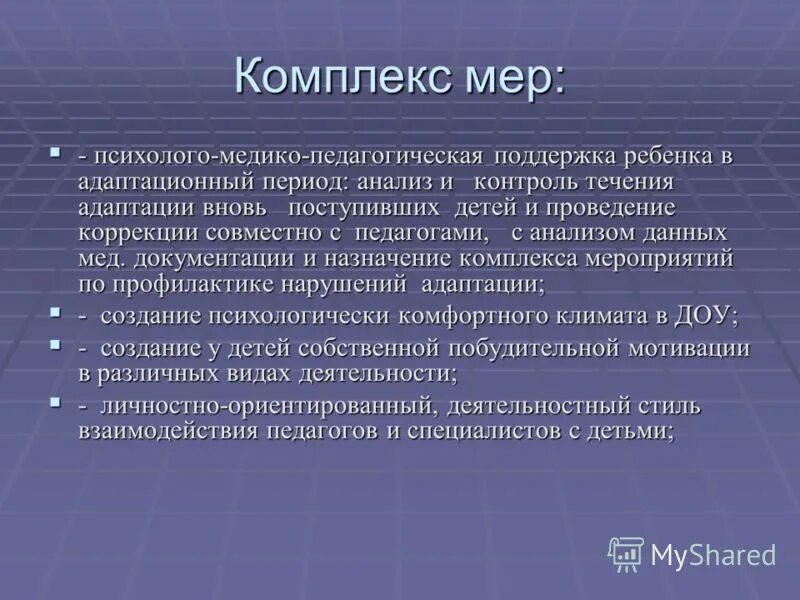 Комплекс мер:

- психолого-медико-педагогическая поддержка ребенка в адаптационный период: анализ и контроль течения адаптации вновь поступивших детей и проведение коррекции совместно с педагогами, с анализом данных мед. документации и назначение комплекса мероприятий по профилактике нарушений адаптации;

- создание психологически комфортного климата в ДОУ;

- создание у детей собственной побудительной мотивации в различных видах деятельности;

- личностно-ориентированный, деятельностный стиль взаимодействия педагогов и специалистов с детьми;

MyShared